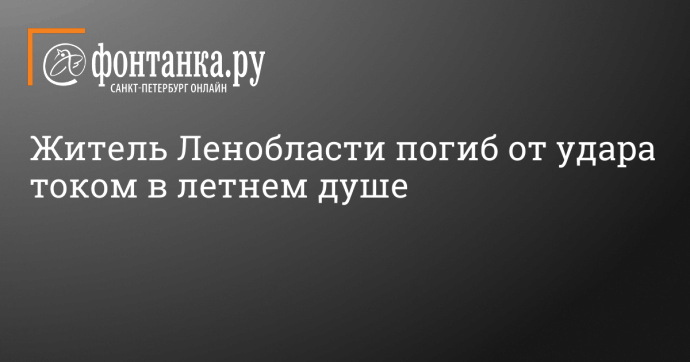 фонтанка.ру
САНКТ-ПЕТЕРБУРГ ОНЛАЙН

Житель Ленобласти погиб от удара током в летнем душе